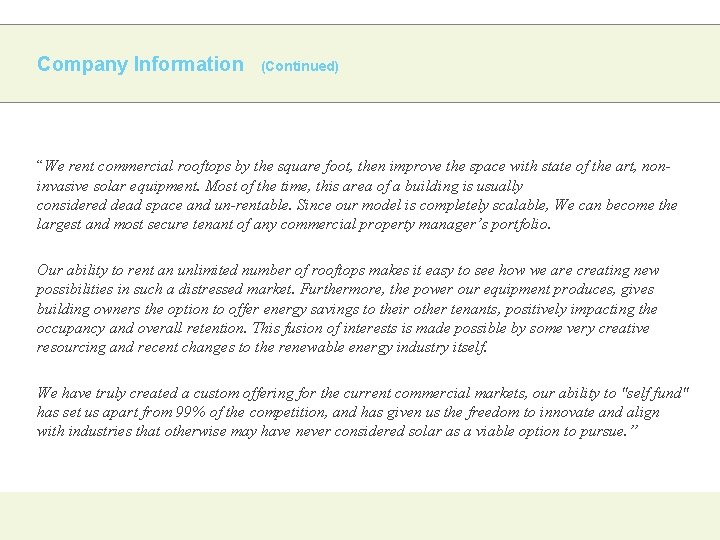 Company Information (Continued)

“We rent commercial rooftops by the square foot, then improve the space with state of the art, non-invasive solar equipment. Most of the time, this area of a building is usually considered dead space and un-rentable. Since our model is completely scalable, We can become the largest and most secure tenant of any commercial property manager’s portfolio.

Our ability to rent an unlimited number of rooftops makes it easy to see how we are creating new possibilities in such a distressed market. Furthermore, the power our equipment produces, gives building owners the option to offer energy savings to their other tenants, positively impacting the occupancy and overall retention. This fusion of interests is made possible by some very creative resourcing and recent changes to the renewable energy industry itself.

We have truly created a custom offering for the current commercial markets, our ability to "self fund" has set us apart from 99% of the competition, and has given us the freedom to innovate and align with industries that otherwise may have never considered solar as a viable option to pursue.”